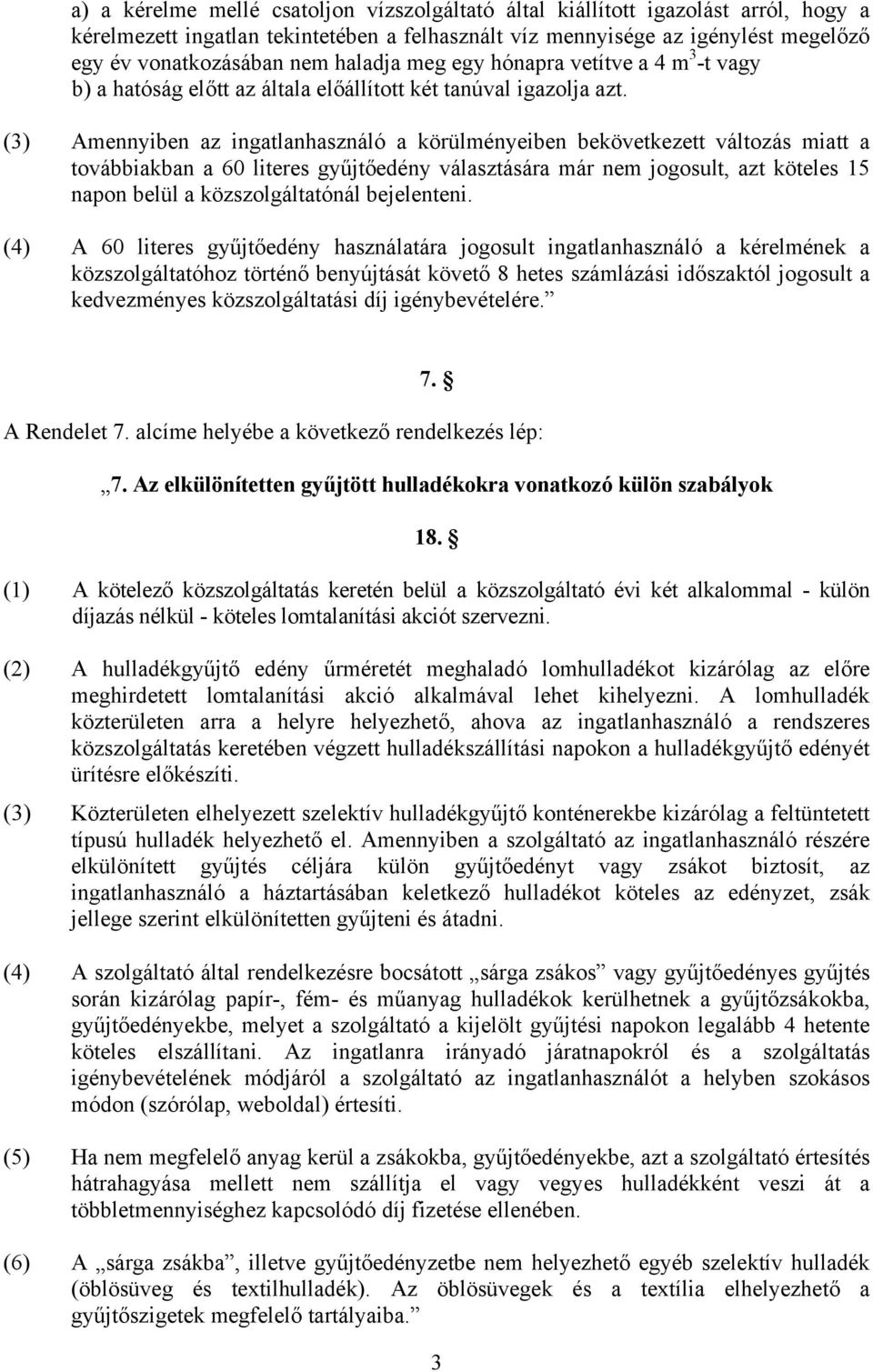 a) a kérelme mellé csatoljon vízszolgáltató által kiállított igazolást arról, hogy a kérelmezett ingatlan tekintetében a felhasznált víz mennyisége az igénylést megelőző egy év vonatkozásában nem haladja meg egy hónapra vetítve a 4 $m^3$-t vagy
b) a hatóság előtt az általa előállított két tanúval igazolja azt.

(3) Amennyiben az ingatlanhasználó a körülményeiben bekövetkezett változás miatt a továbbiakban a 60 literes gyűjtőedény választására már nem jogosult, azt köteles 15 napon belül a közszolgáltatónál bejelenteni.

(4) A 60 literes gyűjtőedény használatára jogosult ingatlanhasználó a kérelmének a közszolgáltatóhoz történő benyújtását követő 8 hetes számlázási időszaktól jogosult a kedvezményes közszolgáltatási díj igénybevételére.”

7. §

A Rendelet 7. alcíme helyébe a következő rendelkezés lép:

„7. Az elkülönítetten gyűjtött hulladékokra vonatkozó külön szabályok

18. §

(1) A kötelező közszolgáltatás keretén belül a közszolgáltató évi két alkalommal - külön díjazás nélkül - köteles lomtalanítási akciót szervezni.

(2) A hulladékgyűjtő edény űrméretét meghaladó lomhulladékot kizárólag az előre meghirdetett lomtalanítási akció alkalmával lehet kihelyezni. A lomhulladék közterületen arra a helyre helyezhető, ahova az ingatlanhasználó a rendszeres közszolgáltatás keretében végzett hulladékszállítási napokon a hulladékgyűjtő edényét ürítésre előkészíti.

(3) Közterületen elhelyezett szelektív hulladékgyűjtő konténerekbe kizárólag a feltüntetett típusú hulladék helyezhető el. Amennyiben a szolgáltató az ingatlanhasználó részére elkülönített gyűjtés céljára külön gyűjtőedényt vagy zsákot biztosít, az ingatlanhasználó a háztartásában keletkező hulladékot köteles az edényzet, zsák jellege szerint elkülönítetten gyűjteni és átadni.

(4) A szolgáltató által rendelkezésre bocsátott „sárga zsákos” vagy gyűjtőedényes gyűjtés során kizárólag papír-, fém- és műanyag hulladékok kerülhetnek a gyűjtőzsákokba, gyűjtőedényekbe, melyet a szolgáltató a kijelölt gyűjtési napokon legalább 4 hetente köteles elszállítani. Az ingatlanra irányadó járatnapokról és a szolgáltatás igénybevételének módjáról a szolgáltató az ingatlanhasználót a helyben szokásos módon (szórólap, weboldal) értesíti.

(5) Ha nem megfelelő anyag kerül a zsákokba, gyűjtőedényekbe, azt a szolgáltató értesítés hátrahagyása mellett nem szállítja el vagy vegyes hulladékként veszi át a többletmennyiséghez kapcsolódó díj fizetése ellenében.

(6) A „sárga zsákba”, illetve gyűjtőedényzetbe nem helyezhető egyéb szelektív hulladék (öblösüveg és textilhulladék). Az öblösüvegek és a textília elhelyezhető a gyűjtőszigetek megfelelő tartályaiba.”

3